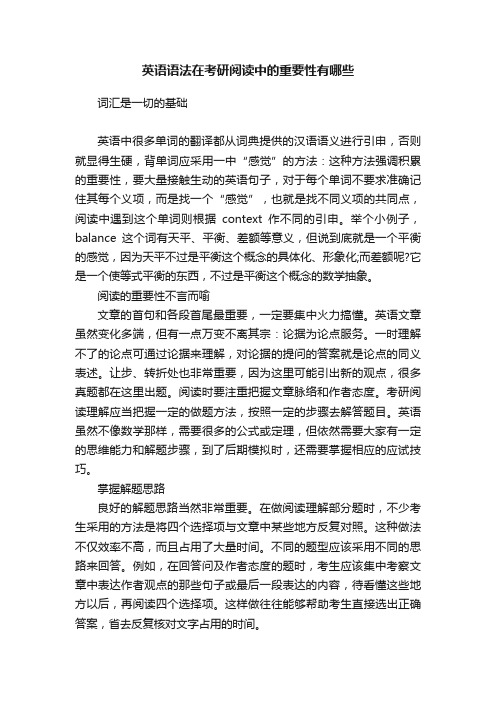 英语语法在考研阅读中的重要性有哪些

词汇是一切的基础

英语中很多单词的翻译都从词典提供的汉语语义进行引申，否则就显得生硬，背单词应采用一中“感觉”的方法：这种方法强调积累的重要性，要大量接触生动的英语句子，对于每个单词不要求准确记住其每个义项，而是找一个“感觉”，也就是找不同义项的共同点，阅读中遇到这个单词则根据 context 作不同的引申。举个小例子，balance 这个词有天平、平衡、差额等意义，但说到底就是一个平衡的感觉，因为天平不过是平衡这个概念的具体化、形象化;而差额呢?它是一个使等式平衡的东西，不过是平衡这个概念的数学抽象。

阅读的重要性不言而喻

文章的首句和各段首尾最重要，一定要集中火力搞懂。英语文章虽然变化多端，但有一点万变不离其宗：论据为论点服务。一时理解不了的论点可通过论据来理解，对论据的提问的答案就是论点的同义表述。让步、转折处也非常重要，因为这里可能引出新的观点，很多真题都在这里出题。阅读时要注重把握文章脉络和作者态度。考研阅读理解应当把握一定的做题方法，按照一定的步骤去解答题目。英语虽然不像数学那样，需要很多的公式或定理，但依然需要大家有一定的思维能力和解题步骤，到了后期模拟时，还需要掌握相应的应试技巧。

掌握解题思路

良好的解题思路当然非常重要。在做阅读理解部分题时，不少考生采用的方法是将四个选择项与文章中某些地方反复对照。这种做法不仅效率不高，而且占用了大量时间。不同的题型应该采用不同的思路来回答。例如，在回答问及作者态度的题时，考生应该集中考察文章中表达作者观点的那些句子或最后一段表达的内容，待看懂这些地方以后，再阅读四个选择项。这样做往往能够帮助考生直接选出正确答案，省去反复核对文字占用的时间。